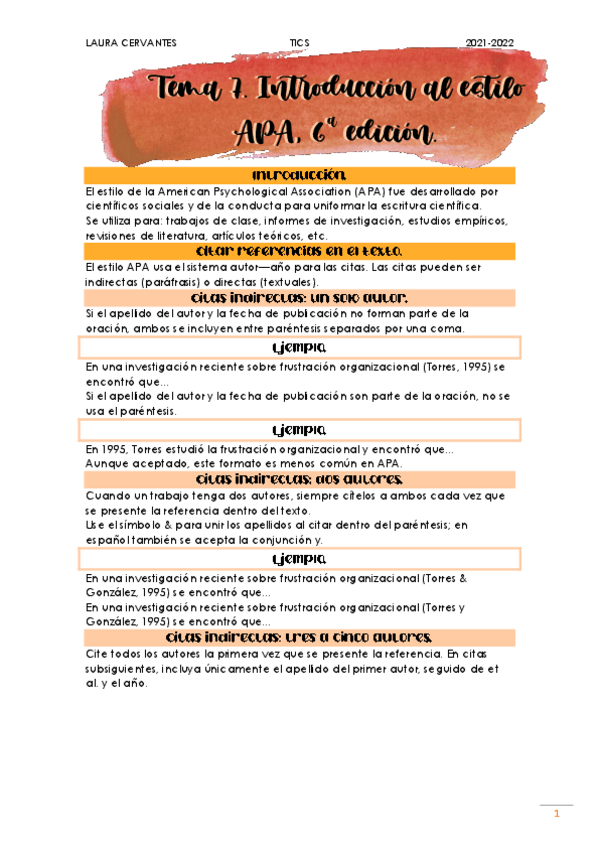 LAURA CERVANTES TICS 2021-2022

Tema 7. Introducción al estilo APA, 6ª edición.

Introducción.

El estilo de la American Psychological Association (APA) fue desarrollado por científicos sociales y de la conducta para uniformar la escritura científica.
Se utiliza para: trabajos de clase, informes de investigación, estudios empíricos, revisiones de literatura, artículos teóricos, etc.

Citar referencias en el texto.

El estilo APA usa el sistema autor—año para las citas. Las citas pueden ser indirectas (paráfrasis) o directas (textuales).

Citas indirectas: un solo autor.

Si el apellido del autor y la fecha de publicación no forman parte de la oración, ambos se incluyen entre paréntesis separados por una coma.

Ejemplo

En una investigación reciente sobre frustración organizacional (Torres, 1995) se encontró que...
Si el apellido del autor y la fecha de publicación son parte de la oración, no se usa el paréntesis.

Ejemplo

En 1995, Torres estudió la frustración organizacional y encontró que...
Aunque aceptado, este formato es menos común en APA.

Citas indirectas: dos autores.

Cuando un trabajo tenga dos autores, siempre cítelos a ambos cada vez que se presente la referencia dentro del texto.
Use el símbolo & para unir los apellidos al citar dentro del paréntesis; en español también se acepta la conjunción y.

Ejemplo

En una investigación reciente sobre frustración organizacional (Torres & González, 1995) se encontró que...
En una investigación reciente sobre frustración organizacional (Torres y González, 1995) se encontró que...

Citas indirectas: tres a cinco autores.

Cite todos los autores la primera vez que se presente la referencia. En citas subsiguientes, incluya únicamente el apellido del primer autor, seguido de et al. y el año.

1